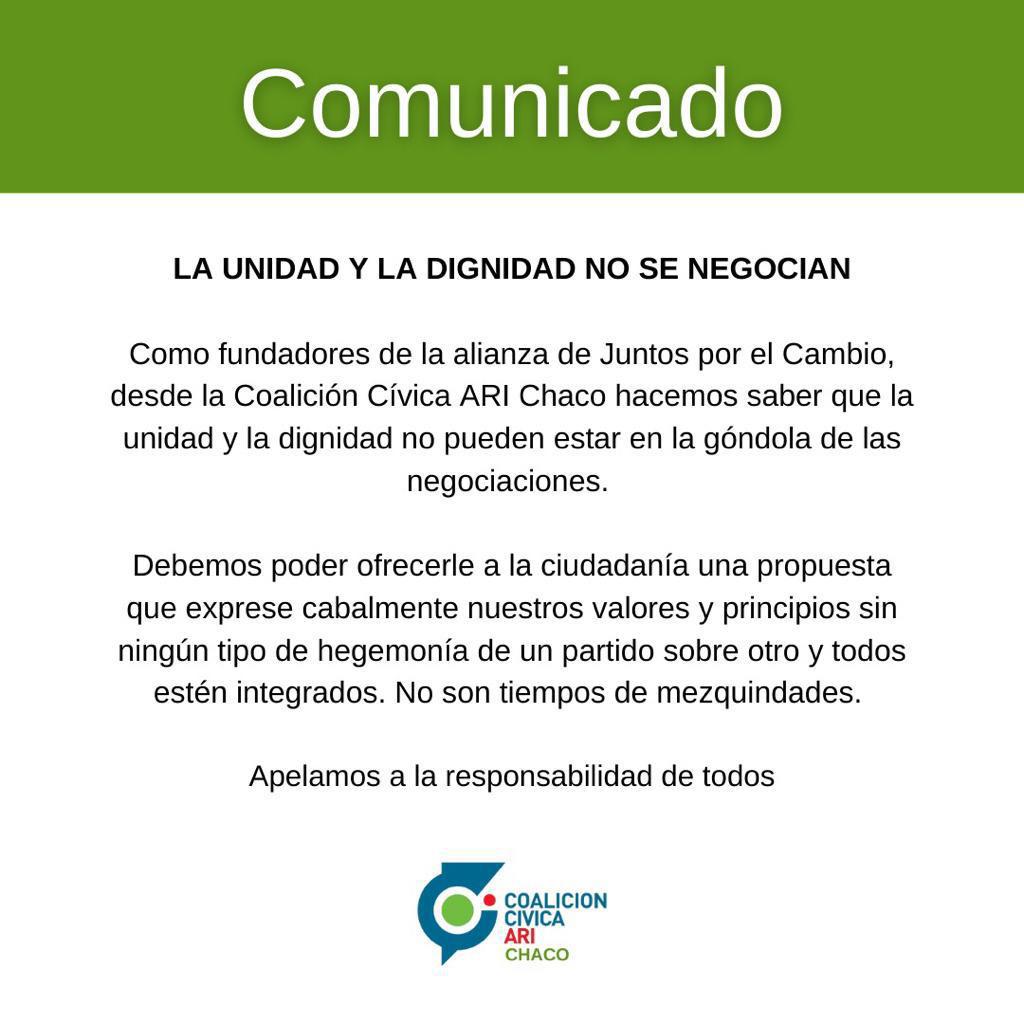 Comunicado

LA UNIDAD Y LA DIGNIDAD NO SE NEGOCIAN

Como fundadores de la alianza de Juntos por el Cambio, desde la Coalición Cívica ARI Chaco hacemos saber que la unidad y la dignidad no pueden estar en la góndola de las negociaciones.

Debemos poder ofrecerle a la ciudadanía una propuesta que exprese cabalmente nuestros valores y principios sin ningún tipo de hegemonía de un partido sobre otro y todos estén integrados. No son tiempos de mezquindades.

Apelamos a la responsabilidad de todos

COALICION
CIVICA
ARI
CHACO